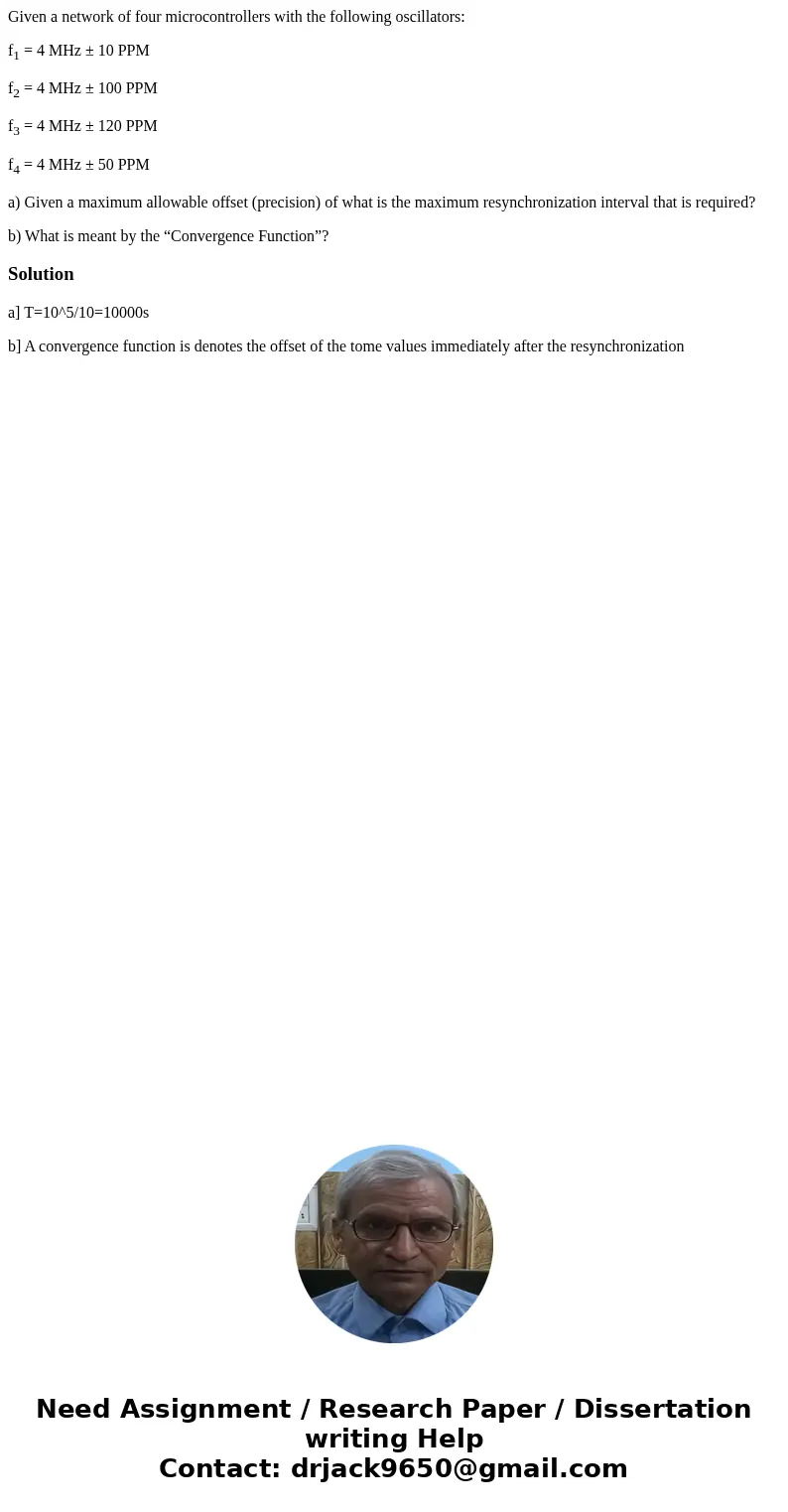 Given a network of four microcontrollers with the following oscillators:

$f_1$ = 4 MHz ± 10 PPM

$f_2$ = 4 MHz ± 100 PPM

$f_3$ = 4 MHz ± 120 PPM

$f_4$ = 4 MHz ± 50 PPM

a) Given a maximum allowable offset (precision) of what is the maximum resynchronization interval that is required?

b) What is meant by the “Convergence Function”?

Solution

a] T=10^5/10=10000s

b] A convergence function is denotes the offset of the tome values immediately after the resynchronization

Need Assignment / Research Paper / Dissertation writing Help
Contact: drjack9650@gmail.com